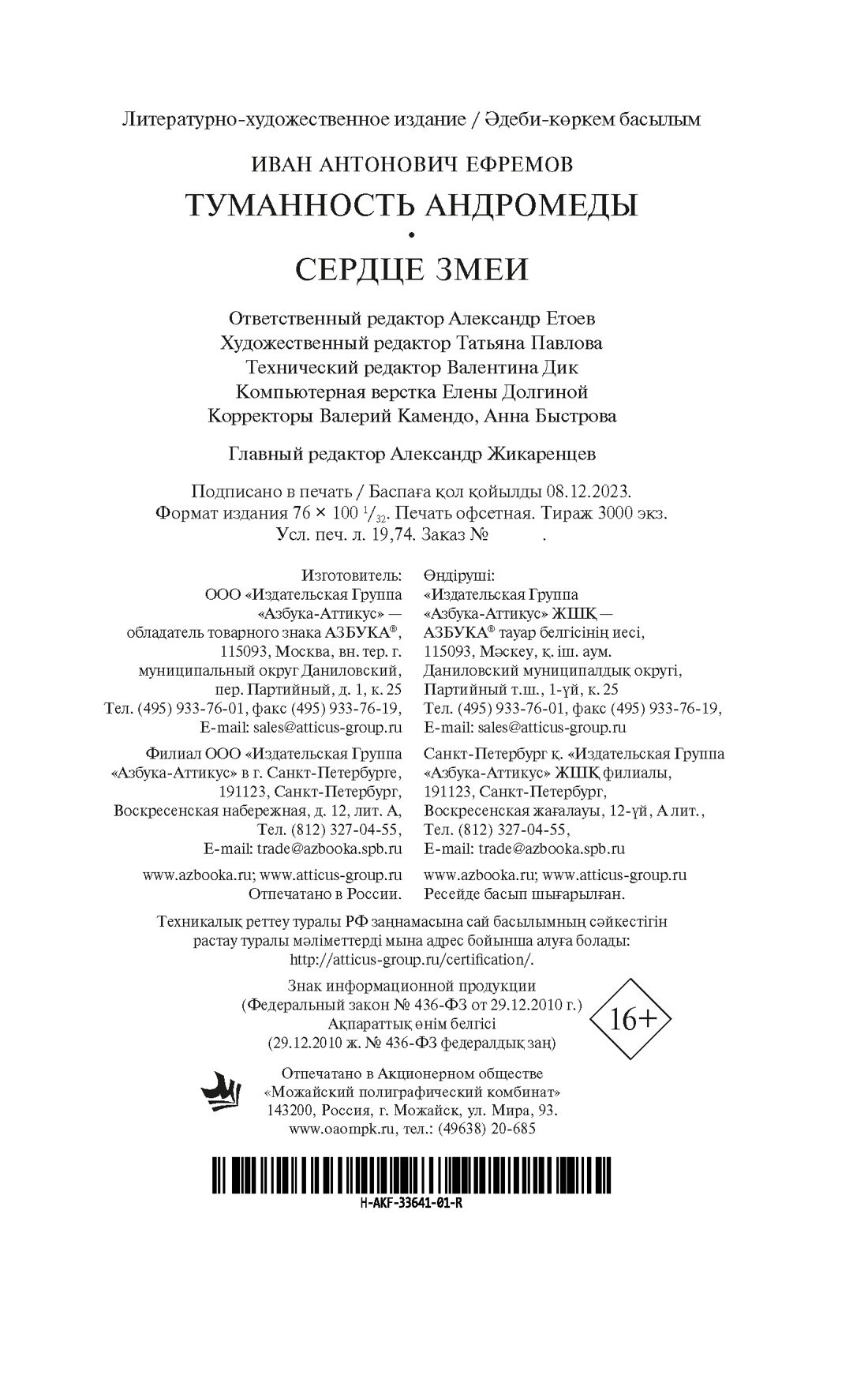 Литературно-художественное издание / Әдеби-көркем басылым

ИВАН АНТОНОВИЧ ЕФРЕМОВ

ТУМАННОСТЬ АНДРОМЕДЫ

•

СЕРДЦЕ ЗМЕИ

Ответственный редактор Александр Етоев
Художественный редактор Татьяна Павлова
Технический редактор Валентина Дик
Компьютерная верстка Елены Долгиной
Корректоры Валерий Камендо, Анна Быстрова

Главный редактор Александр Жикаренцев

Подписано в печать / Баспаға қол қойылды 08.12.2023.
Формат издания 76 × 100 $^1/_{32}$. Печать офсетная. Тираж 3000 экз.
Усл. печ. л. 19,74. Заказ № .

Изготовитель:
ООО «Издательская Группа «Азбука-Аттикус» — обладатель товарного знака АЗБУКА®, 115093, Москва, вн. тер. г. муниципальный округ Даниловский, пер. Партийный, д. 1, к. 25
Тел. (495) 933-76-01, факс (495) 933-76-19,
E-mail: sales@atticus-group.ru

Филиал ООО «Издательская Группа «Азбука-Аттикус» в г. Санкт-Петербурге, 191123, Санкт-Петербург, Воскресенская набережная, д. 12, лит. А,
Тел. (812) 327-04-55,
E-mail: trade@azbooka.spb.ru

www.azbooka.ru; www.atticus-group.ru
Отпечатано в России.

Өндіруші:
«Издательская Группа «Азбука-Аттикус» ЖШҚ — АЗБУКА® тауар белгісінің иесі, 115093, Мәскеу, қ. іш. аум. Даниловский муниципалдық округі, Партийный т.ш., 1-үй, к. 25
Тел. (495) 933-76-01, факс (495) 933-76-19,
E-mail: sales@atticus-group.ru

Санкт-Петербург қ. «Издательская Группа «Азбука-Аттикус» ЖШҚ филиалы, 191123, Санкт-Петербург, Воскресенская жағалауы, 12-үй, А лит.,
Тел. (812) 327-04-55,
E-mail: trade@azbooka.spb.ru

www.azbooka.ru; www.atticus-group.ru
Ресейде басып шығарылған.

Техникалық реттеу туралы РФ заңнамасына сай басылымның сәйкестігін растау туралы мәліметтерді мына адрес бойынша алуға болады: http://atticus-group.ru/certification/.

Знак информационной продукции
(Федеральный закон № 436-ФЗ от 29.12.2010 г.)
Ақпараттық өнім белгісі
(29.12.2010 ж. № 436-ФЗ федералдық заң)

16+

Отпечатано в Акционерном обществе «Можайский полиграфический комбинат»
143200, Россия, г. Можайск, ул. Мира, 93.
www.oaompk.ru, тел.: (49638) 20-685

H-AKF-33641-01-R